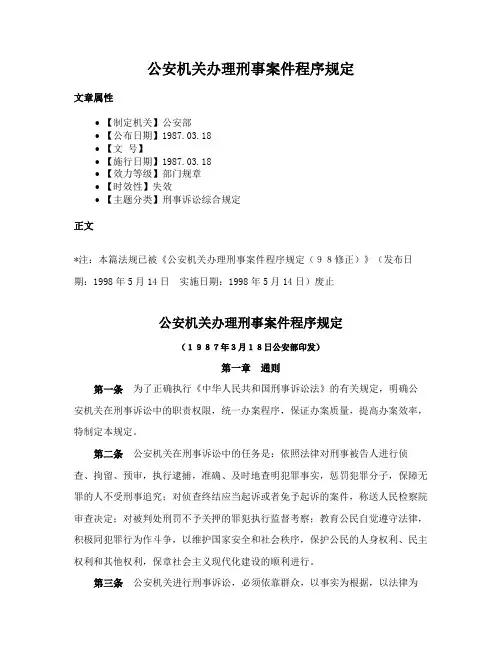 公安机关办理刑事案件程序规定

文章属性

• 【制定机关】公安部
• 【公布日期】1987.03.18
• 【文　号】
• 【施行日期】1987.03.18
• 【效力等级】部门规章
• 【时效性】失效
• 【主题分类】刑事诉讼综合规定

正文

*注：本篇法规已被《公安机关办理刑事案件程序规定（９８修正）》（发布日期：1998年5月14日　实施日期：1998年5月14日）废止

公安机关办理刑事案件程序规定

（１９８７年3月１8日公安部印发）

第一章　通则

第一条　为了正确执行《中华人民共和国刑事诉讼法》的有关规定，明确公安机关在刑事诉讼中的职责权限，统一办案程序，保证办案质量，提高办案效率，特制定本规定。

第二条　公安机关在刑事诉讼中的任务是：依照法律对刑事被告人进行侦查、拘留、预审，执行逮捕，准确、及时地查明犯罪事实，惩罚犯罪分子，保障无罪的人不受刑事追究；对侦查终结应当起诉或者免予起诉的案件，移送人民检察院审查决定；对被判处刑罚不予关押的罪犯执行监督考察；教育公民自觉遵守法律，积极同犯罪行为作斗争，以维护国家安全和社会秩序，保护公民的人身权利、民主权利和其他权利，保障社会主义现代化建设的顺利进行。

第三条　公安机关进行刑事诉讼，必须依靠群众，以事实为根据，以法律为